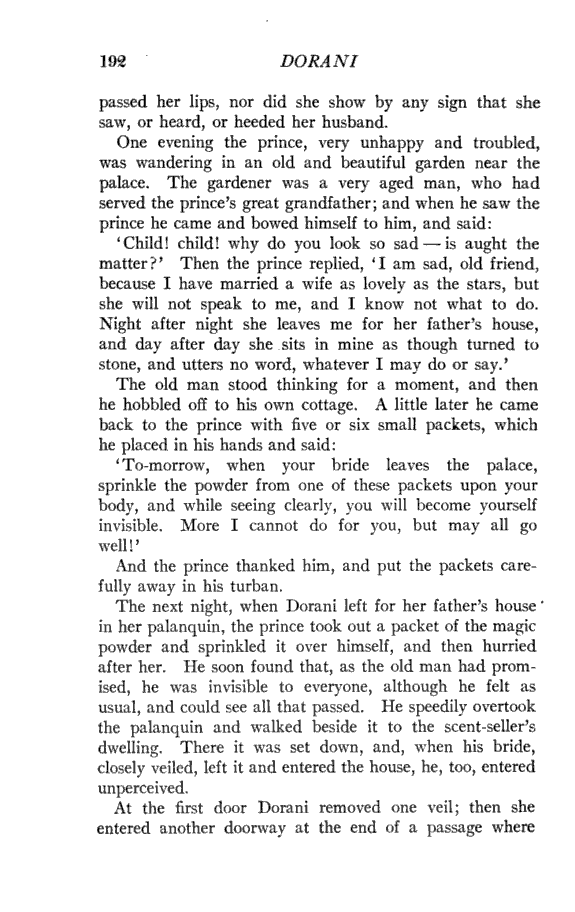 192 DORANI

passed her lips, nor did she show by any sign that she saw, or heard, or heeded her husband.

One evening the prince, very unhappy and troubled, was wandering in an old and beautiful garden near the palace. The gardener was a very aged man, who had served the prince's great grandfather; and when he saw the prince he came and bowed himself to him, and said:

'Child! child! why do you look so sad — is aught the matter?' Then the prince replied, 'I am sad, old friend, because I have married a wife as lovely as the stars, but she will not speak to me, and I know not what to do. Night after night she leaves me for her father's house, and day after day she sits in mine as though turned to stone, and utters no word, whatever I may do or say.'

The old man stood thinking for a moment, and then he hobbled off to his own cottage. A little later he came back to the prince with five or six small packets, which he placed in his hands and said:

'To-morrow, when your bride leaves the palace, sprinkle the powder from one of these packets upon your body, and while seeing clearly, you will become yourself invisible. More I cannot do for you, but may all go well!'

And the prince thanked him, and put the packets carefully away in his turban.

The next night, when Dorani left for her father's house in her palanquin, the prince took out a packet of the magic powder and sprinkled it over himself, and then hurried after her. He soon found that, as the old man had promised, he was invisible to everyone, although he felt as usual, and could see all that passed. He speedily overtook the palanquin and walked beside it to the scent-seller's dwelling. There it was set down, and, when his bride, closely veiled, left it and entered the house, he, too, entered unperceived.

At the first door Dorani removed one veil; then she entered another doorway at the end of a passage where